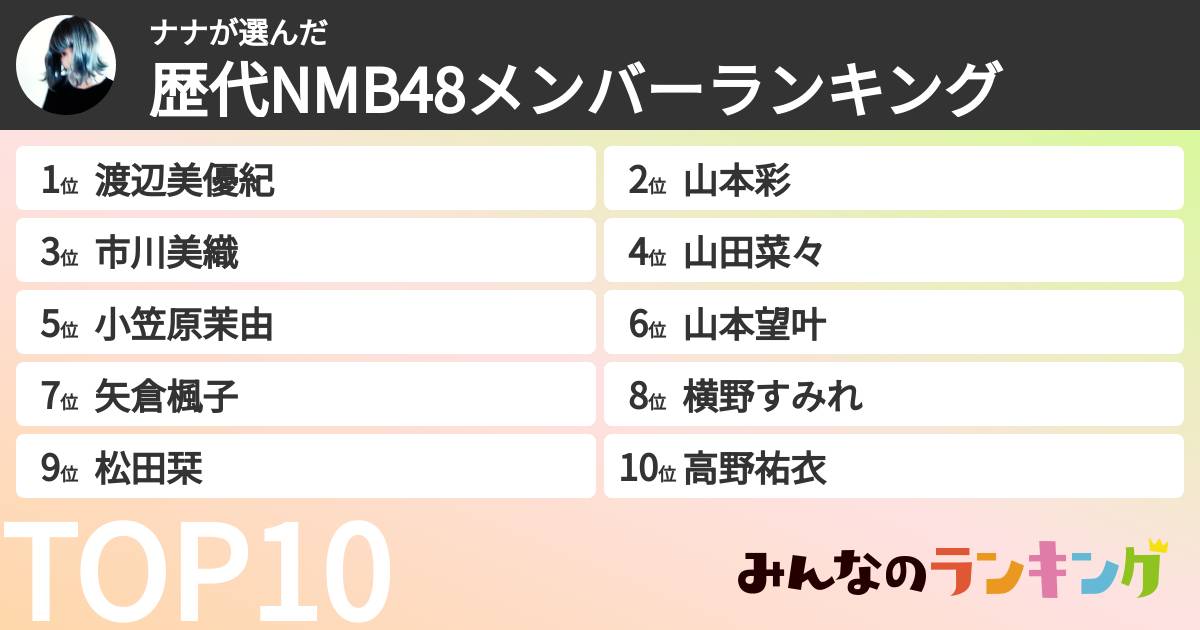 ナナが選んだ
歴代NMB48メンバーランキング

1位 渡辺美優紀
2位 山本彩
3位 市川美織
4位 山田菜々
5位 小笠原茉由
6位 山本望叶
7位 矢倉楓子
8位 横野すみれ
9位 松田栞
10位 高野祐衣

TOP10

みんなのランキング